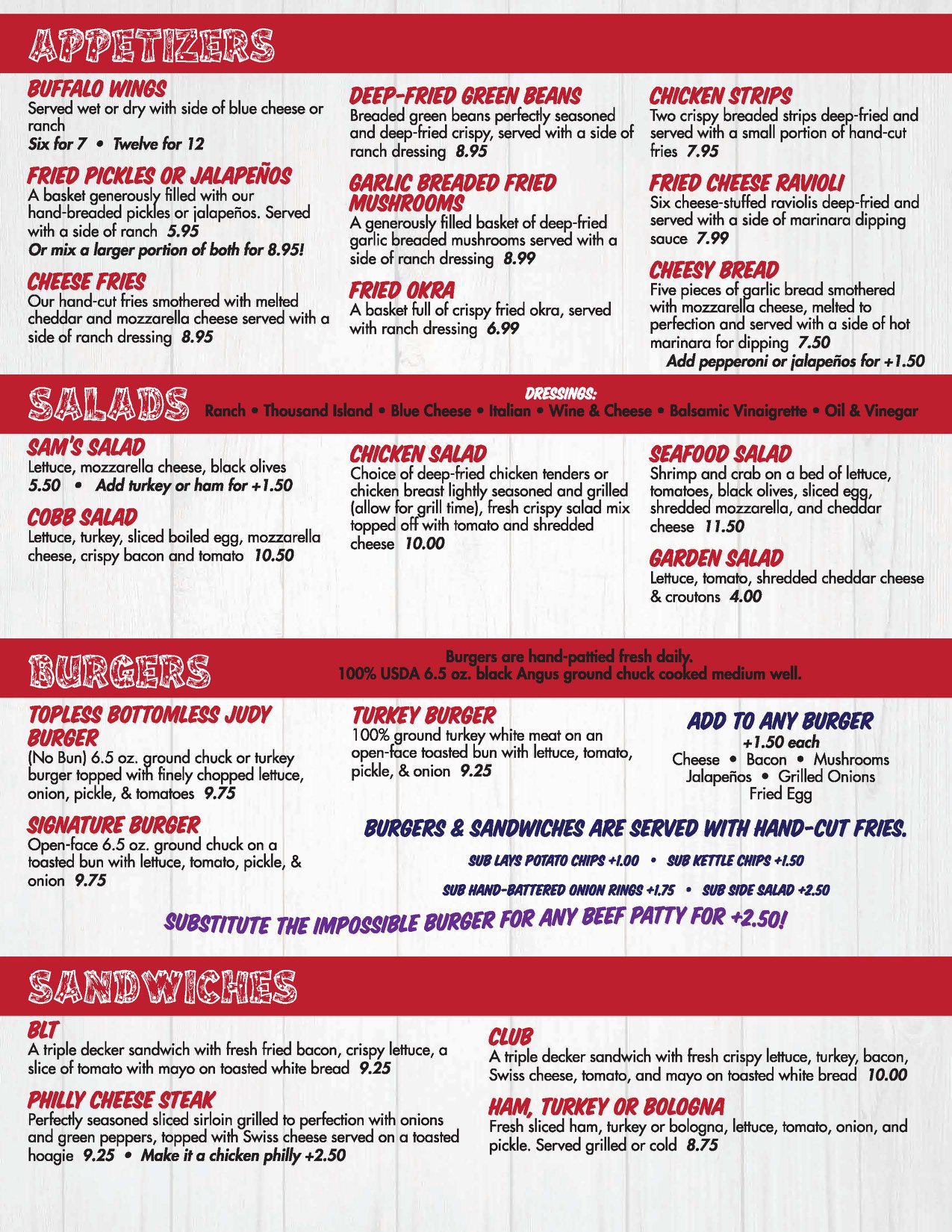 APPETIZERS

BUFFALO WINGS
Served wet or dry with side of blue cheese or ranch
Six for 7 • Twelve for 12

FRIED PICKLES OR JALAPEÑOS
A basket generously filled with our hand-breaded pickles or jalapeños. Served with a side of ranch 5.95
Or mix a larger portion of both for 8.95!

CHEESE FRIES
Our hand-cut fries smothered with melted cheddar and mozzarella cheese served with a side of ranch dressing 8.95

DEEP-FRIED GREEN BEANS
Breaded green beans perfectly seasoned and deep-fried crispy, served with a side of ranch dressing 8.95

GARLIC BREADED FRIED MUSHROOMS
A generously filled basket of deep-fried garlic breaded mushrooms served with a side of ranch dressing 8.99

FRIED OKRA
A basket full of crispy fried okra, served with ranch dressing 6.99

CHICKEN STRIPS
Two crispy breaded strips deep-fried and served with a small portion of hand-cut fries 7.95

FRIED CHEESE RAVIOLI
Six cheese-stuffed raviolis deep-fried and served with a side of marinara dipping sauce 7.99

CHEESY BREAD
Five pieces of garlic bread smothered with mozzarella cheese, melted to perfection and served with a side of hot marinara for dipping 7.50
Add pepperoni or jalapeños for +1.50

SALADS
DRESSINGS:
Ranch • Thousand Island • Blue Cheese • Italian • Wine & Cheese • Balsamic Vinaigrette • Oil & Vinegar

SAM'S SALAD
Lettuce, mozzarella cheese, black olives
5.50 • Add turkey or ham for +1.50

COBB SALAD
Lettuce, turkey, sliced boiled egg, mozzarella cheese, crispy bacon and tomato 10.50

CHICKEN SALAD
Choice of deep-fried chicken tenders or chicken breast lightly seasoned and grilled (allow for grill time), fresh crispy salad mix topped off with tomato and shredded cheese 10.00

SEAFOOD SALAD
Shrimp and crab on a bed of lettuce, tomatoes, black olives, sliced egg, shredded mozzarella, and cheddar cheese 11.50

GARDEN SALAD
Lettuce, tomato, shredded cheddar cheese & croutons 4.00

BURGERS
Burgers are hand-pattied fresh daily.
100% USDA 6.5 oz. black Angus ground chuck cooked medium well.

TOPLESS BOTTOMLESS JUDY BURGER
(No Bun) 6.5 oz. ground chuck or turkey burger topped with finely chopped lettuce, onion, pickle, & tomatoes 9.75

SIGNATURE BURGER
Open-face 6.5 oz. ground chuck on a toasted bun with lettuce, tomato, pickle, & onion 9.75

TURKEY BURGER
100% ground turkey white meat on an open-face toasted bun with lettuce, tomato, pickle, & onion 9.25

ADD TO ANY BURGER
+1.50 each
Cheese • Bacon • Mushrooms
Jalapeños • Grilled Onions
Fried Egg

BURGERS & SANDWICHES ARE SERVED WITH HAND-CUT FRIES.
SUB LAYS POTATO CHIPS +1.00 • SUB KETTLE CHIPS +1.50
SUB HAND-BATTERED ONION RINGS +1.75 • SUB SIDE SALAD +2.50

SUBSTITUTE THE IMPOSSIBLE BURGER FOR ANY BEEF PATTY FOR +2.50!

SANDWICHES

BLT
A triple decker sandwich with fresh fried bacon, crispy lettuce, a slice of tomato with mayo on toasted white bread 9.25

PHILLY CHEESE STEAK
Perfectly seasoned sliced sirloin grilled to perfection with onions and green peppers, topped with Swiss cheese served on a toasted hoagie 9.25 • Make it a chicken philly +2.50

CLUB
A triple decker sandwich with fresh crispy lettuce, turkey, bacon, Swiss cheese, tomato, and mayo on toasted white bread 10.00

HAM, TURKEY OR BOLOGNA
Fresh sliced ham, turkey or bologna, lettuce, tomato, onion, and pickle. Served grilled or cold 8.75